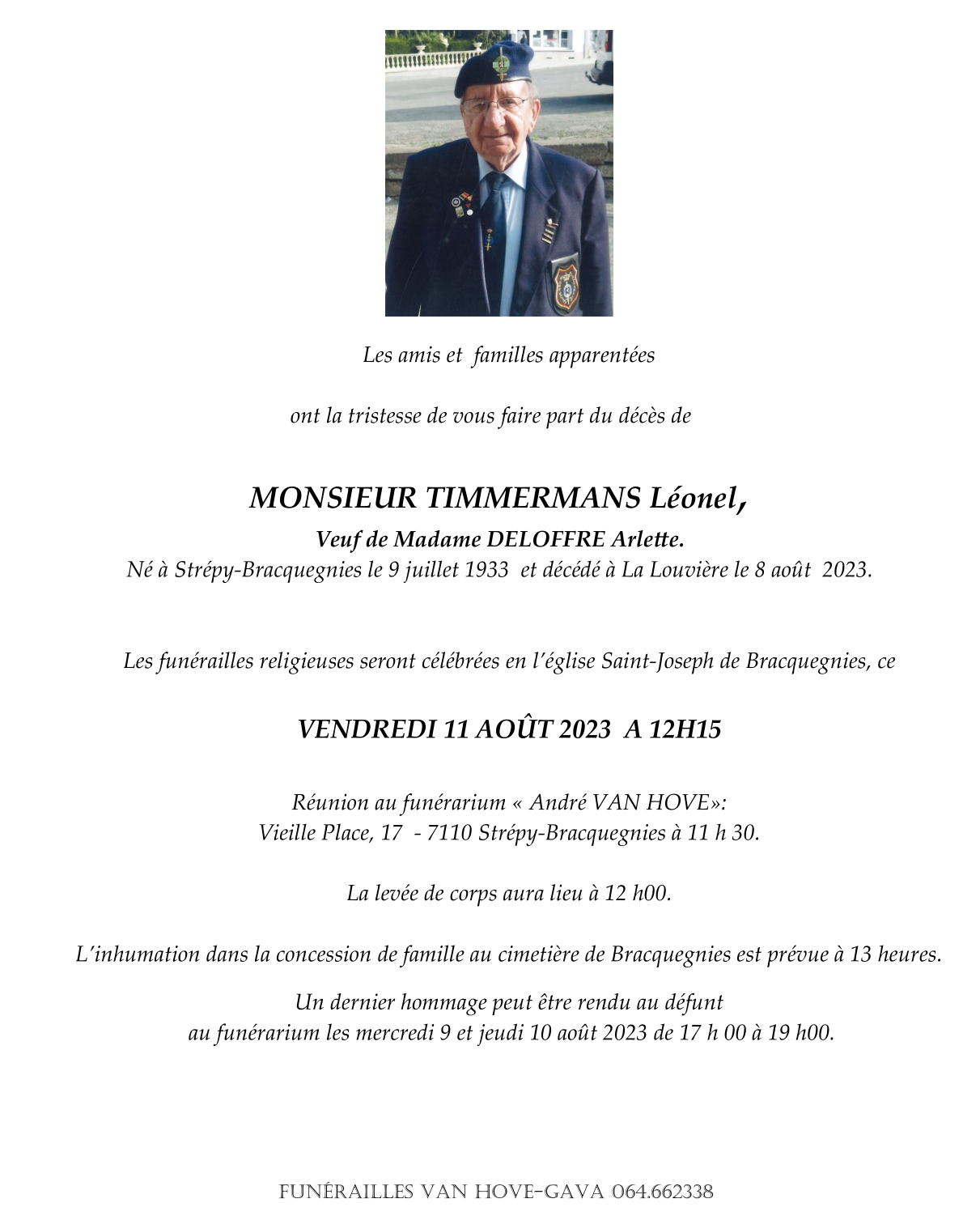 Les amis et familles apparentées

ont la tristesse de vous faire part du décès de

MONSIEUR TIMMERMANS Léonel,

Veuf de Madame DELOFFRE Arlette.
Né à Strépy-Bracquegnies le 9 juillet 1933 et décédé à La Louvière le 8 août 2023.

Les funérailles religieuses seront célébrées en l'église Saint-Joseph de Bracquegnies, ce

VENDREDI 11 AOÛT 2023 A 12H15

Réunion au funérarium « André VAN HOVE»:
Vieille Place, 17 - 7110 Strépy-Bracquegnies à 11 h 30.

La levée de corps aura lieu à 12 h00.

L'inhumation dans la concession de famille au cimetière de Bracquegnies est prévue à 13 heures.

Un dernier hommage peut être rendu au défunt
au funérarium les mercredi 9 et jeudi 10 août 2023 de 17 h 00 à 19 h00.

FUNÉRAILLES VAN HOVE-GAVA 064.662338